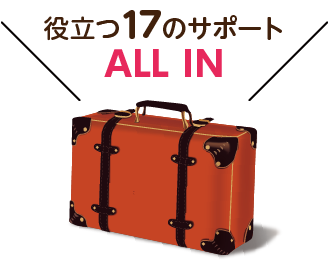 役立つ17のサポート
ALL IN